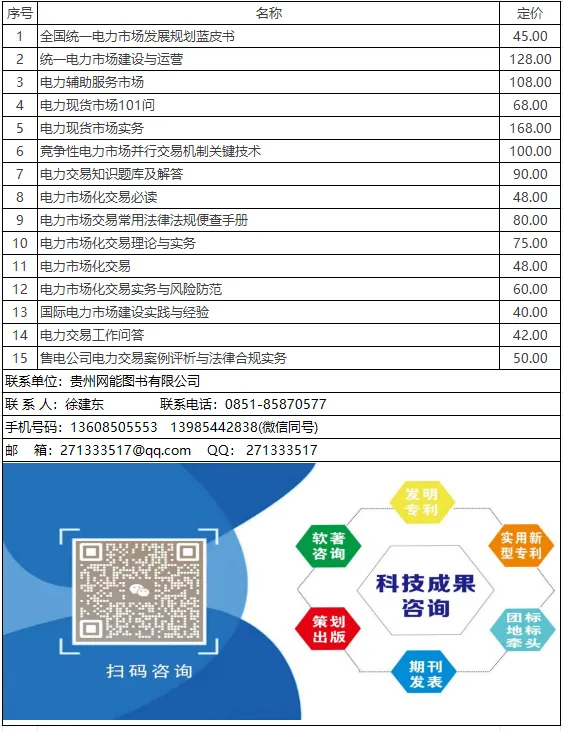 | 序号 | 名称 | 定价 |
|---|---|---|
| 1 | 全国统一电力市场发展规划蓝皮书 | 45.00 |
| 2 | 统一电力市场建设与运营 | 128.00 |
| 3 | 电力辅助服务市场 | 108.00 |
| 4 | 电力现货市场101问 | 68.00 |
| 5 | 电力现货市场实务 | 168.00 |
| 6 | 竞争性电力市场并行交易机制关键技术 | 100.00 |
| 7 | 电力交易知识题库及解答 | 90.00 |
| 8 | 电力市场化交易必读 | 48.00 |
| 9 | 电力市场交易常用法律法规便查手册 | 80.00 |
| 10 | 电力市场化交易理论与实务 | 75.00 |
| 11 | 电力市场化交易 | 48.00 |
| 12 | 电力市场化交易实务与风险防范 | 60.00 |
| 13 | 国际电力市场建设实践与经验 | 40.00 |
| 14 | 电力交易工作问答 | 42.00 |
| 15 | 售电公司电力交易案例评析与法律合规实务 | 50.00 |

联系单位：贵州网能图书有限公司
联 系 人：徐建东 联系电话：0851-85870577
手机号码：13608505553 13985442838(微信同号)
邮 箱：271333517@qq.com QQ：271333517

扫码咨询

发明专利
实用新型专利
团标地标牵头
期刊发表
策划出版
软著咨询
科技成果咨询